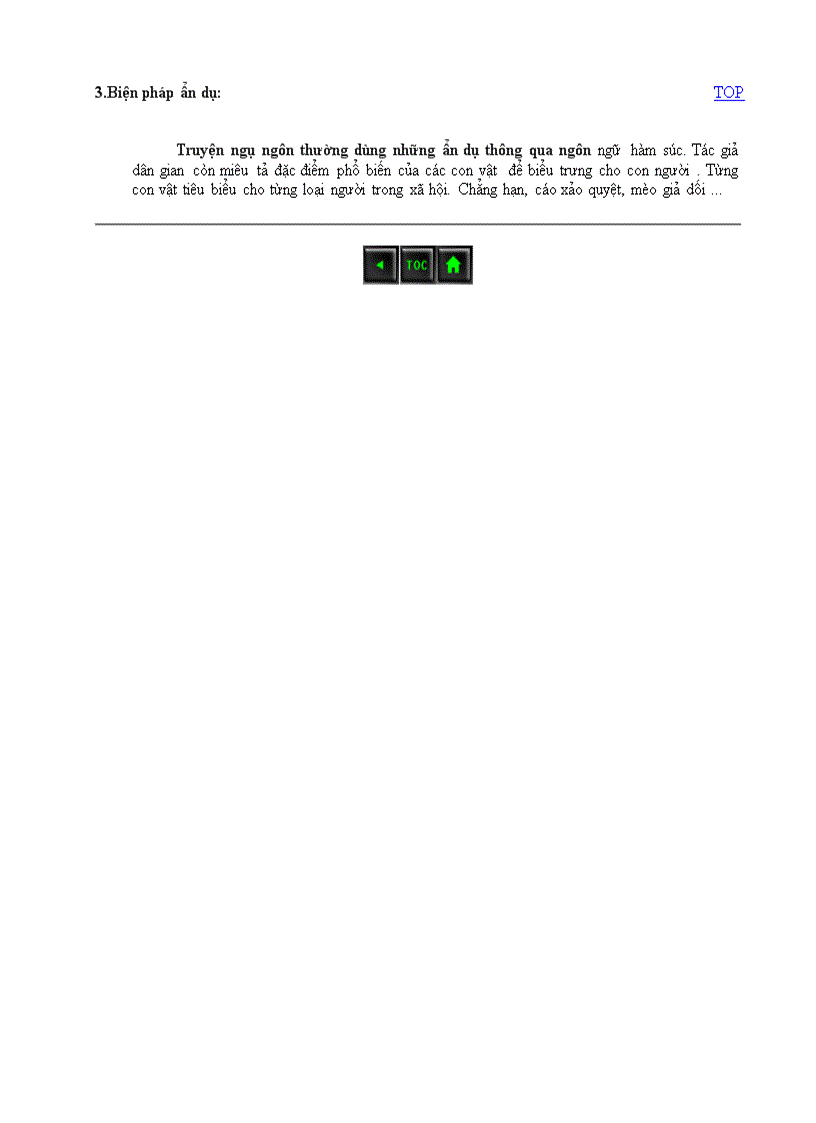 3.Biện pháp ẩn dụ:

TOP

Truyện ngụ ngôn thường dùng những ẩn dụ thông qua ngôn ngữ hàm súc. Tác giả dân gian còn miêu tả đặc điểm phổ biến của các con vật để biểu trưng cho con người . Từng con vật tiêu biểu cho từng loại người trong xã hội. Chẳng hạn, cáo xảo quyệt, mèo giả dối ...

TOC